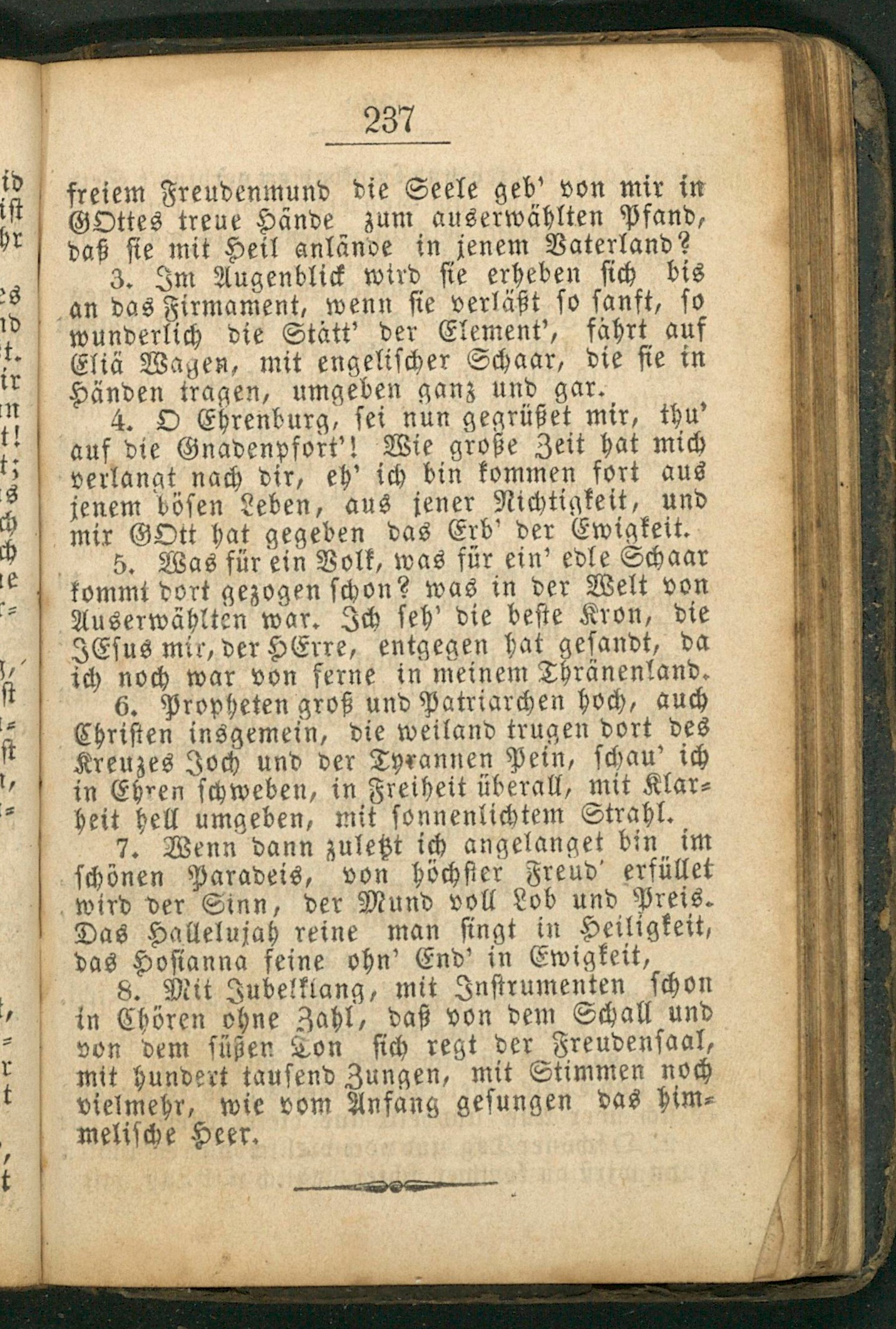 237

freiem Freudenmund die Seele geb' von mir in GOttes treue Hände zum auserwählten Pfand, daß sie mit Heil anlände in jenem Vaterland?

3. Im Augenblick wird sie erheben sich bis an das Firmament, wenn sie verläßt so sanft, so wunderlich die Stätt' der Element', fährt auf Eliä Wagen, mit engelischer Schaar, die sie in Händen tragen, umgeben ganz und gar.

4. O Ehrenburg, sei nun gegrüßet mir, thu' auf die Gnadenpfort'! Wie große Zeit hat mich verlangt nach dir, eh' ich bin kommen fort aus jenem bösen Leben, aus jener Nichtigkeit, und mir GOtt hat gegeben das Erb' der Ewigkeit.

5. Was für ein Volk, was für ein' edle Schaar kommt dort gezogen schon? was in der Welt von Auserwählten war. Ich seh' die beste Kron, die JEsus mir, der HErre, entgegen hat gesandt, da ich noch war von ferne in meinem Thränenland.

6. Propheten groß und Patriarchen hoch, auch Christen insgemein, die weiland trugen dort des Kreuzes Joch und der Tyrannen Pein, schau' ich in Ehren schweben, in Freiheit überall, mit Klarheit hell umgeben, mit sonnenlichtem Strahl.

7. Wenn dann zuletzt ich angelanget bin im schönen Paradeis, von höchster Freud' erfüllet wird der Sinn, der Mund voll Lob und Preis. Das Hallelujah reine man singt in Heiligkeit, das Hosianna feine ohn' End' in Ewigkeit,

8. Mit Jubelklang, mit Instrumenten schon in Chören ohne Zahl, daß von dem Schall und von dem süßen Ton sich regt der Freudensaal, mit hundert tausend Zungen, mit Stimmen noch vielmehr, wie vom Anfang gesungen das himmelische Heer.